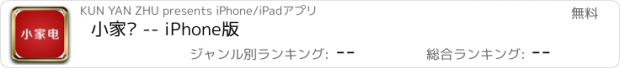 小家电

KUN YAN ZHU presents iPhone/iPadアプリ

無料

小家? -- iPhone版

ジャンル別ランキング: --

総合ランキング: --